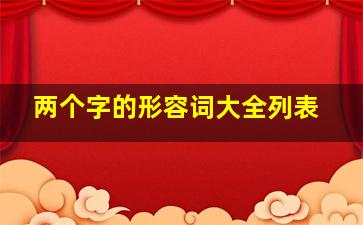 两个字的形容词大全列表